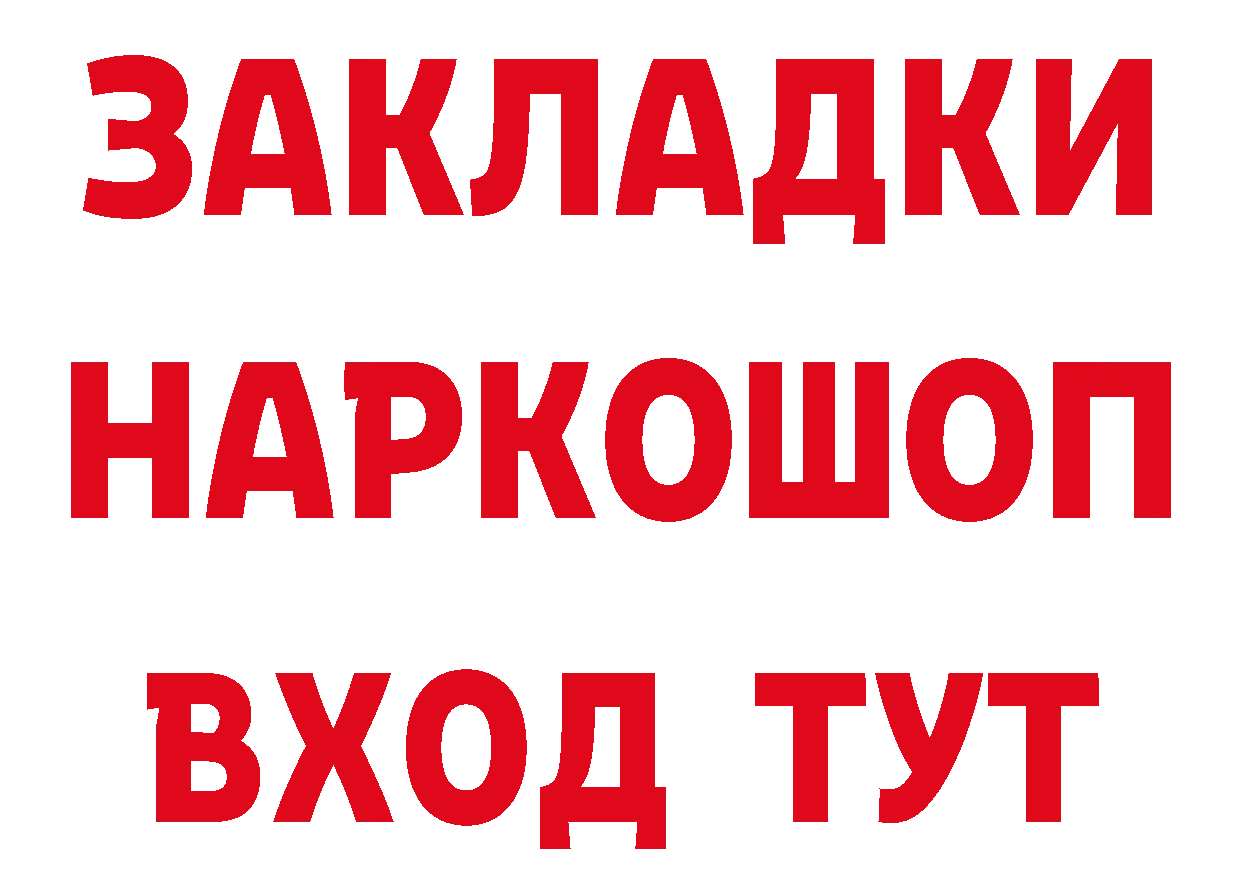 ЗАКЛАДКИ НАРКОШОП ВХОД ТУТ